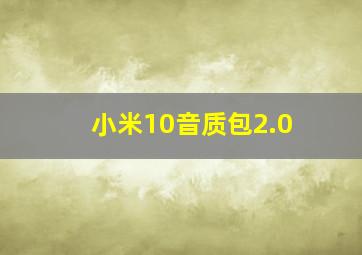 小米10音质包2.0